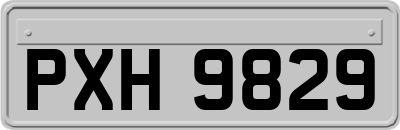 PXH 9829